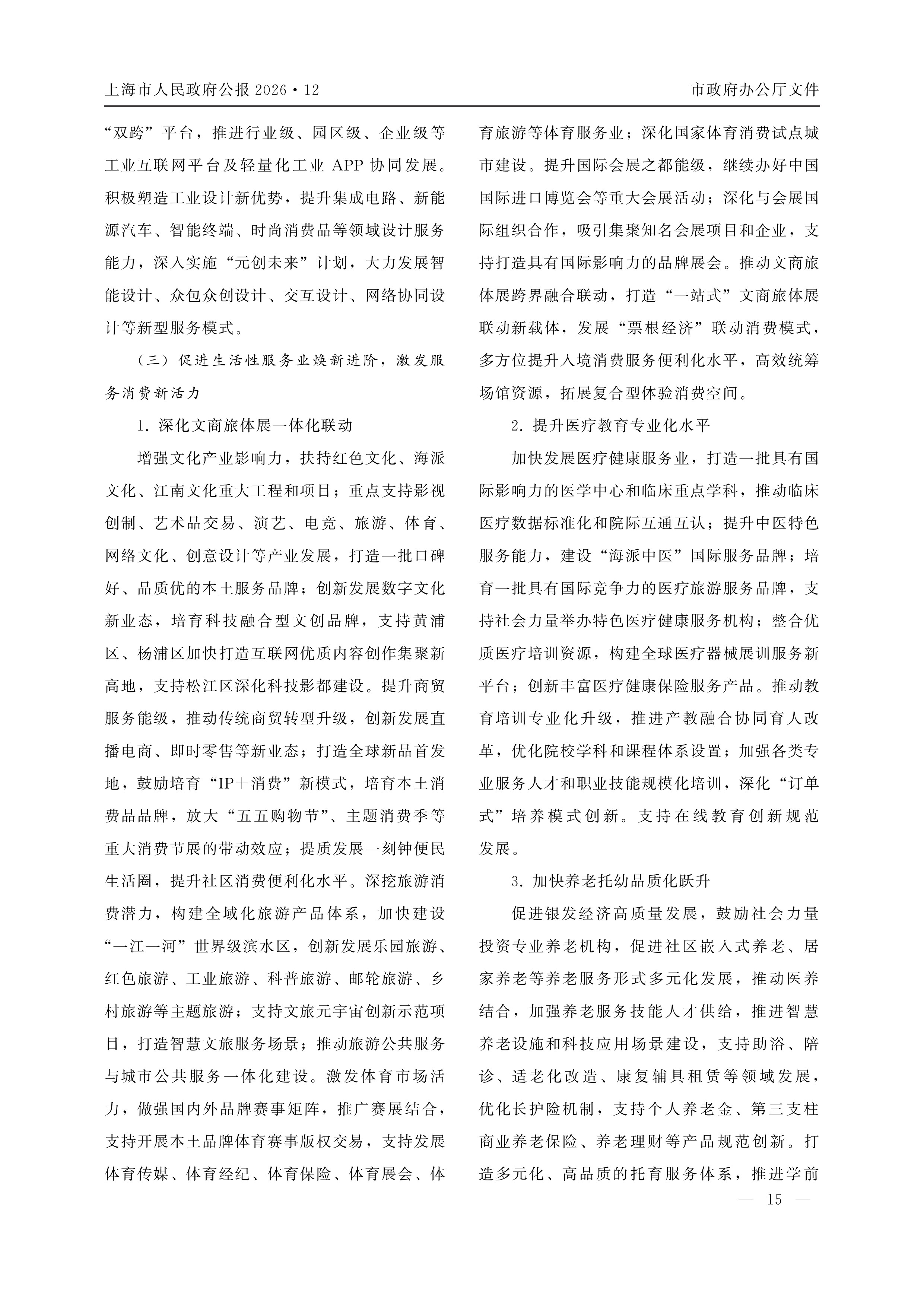 上海市人民政府公报 2026・12

市政府办公厅文件

“双跨”平台，推进行业级、园区级、企业级等工业互联网平台及轻量化工业 APP 协同发展。积极塑造工业设计新优势，提升集成电路、新能源汽车、智能终端、时尚消费品等领域设计服务能力，深入实施“元创未来”计划，大力发展智能设计、众包众创设计、交互设计、网络协同设计等新型服务模式。

（三）促进生活性服务业焕新进阶，激发服务消费新活力

1. 深化文商旅体展一体化联动

增强文化产业影响力，扶持红色文化、海派文化、江南文化重大工程和项目；重点支持影视创制、艺术品交易、演艺、电竞、旅游、体育、网络文化、创意设计等产业发展，打造一批口碑好、品质优的本土服务品牌；创新发展数字文化新业态，培育科技融合型文创品牌，支持黄浦区、杨浦区加快打造互联网优质内容创作集聚新高地，支持松江区深化科技影都建设。提升商贸服务能级，推动传统商贸转型升级，创新发展直播电商、即时零售等新业态；打造全球新品首发地，鼓励培育“IP＋消费”新模式，培育本土消费品品牌，放大“五五购物节”、主题消费季等重大消费节展的带动效应；提质发展一刻钟便民生活圈，提升社区消费便利化水平。深挖旅游消费潜力，构建全域化旅游产品体系，加快建设“一江一河”世界级滨水区，创新发展乐园旅游、红色旅游、工业旅游、科普旅游、邮轮旅游、乡村旅游等主题旅游；支持文旅元宇宙创新示范项目，打造智慧文旅服务场景；推动旅游公共服务与城市公共服务一体化建设。激发体育市场活力，做强国内外品牌赛事矩阵，推广赛展结合，支持开展本土品牌体育赛事版权交易，支持发展体育传媒、体育经纪、体育保险、体育展会、体育旅游等体育服务业；深化国家体育消费试点城市建设。提升国际会展之都能级，继续办好中国国际进口博览会等重大会展活动；深化与会展国际组织合作，吸引集聚知名会展项目和企业，支持打造具有国际影响力的品牌展会。推动文商旅体展跨界融合联动，打造“一站式”文商旅体展联动新载体，发展“票根经济”联动消费模式，多方位提升入境消费服务便利化水平，高效统筹场馆资源，拓展复合型体验消费空间。

2. 提升医疗教育专业化水平

加快发展医疗健康服务业，打造一批具有国际影响力的医学中心和临床重点学科，推动临床医疗数据标准化和院际互通互认；提升中医特色服务能力，建设“海派中医”国际服务品牌；培育一批具有国际竞争力的医疗旅游服务品牌，支持社会力量举办特色医疗健康服务机构；整合优质医疗培训资源，构建全球医疗器械展训服务新平台；创新丰富医疗健康保险服务产品。推动教育培训专业化升级，推进产教融合协同育人改革，优化院校学科和课程体系设置；加强各类专业服务人才和职业技能规模化培训，深化“订单式”培养模式创新。支持在线教育创新规范发展。

3. 加快养老托幼品质化跃升

促进银发经济高质量发展，鼓励社会力量投资专业养老机构，促进社区嵌入式养老、居家养老等养老服务形式多元化发展，推动医养结合，加强养老服务技能人才供给，推进智慧养老设施和科技应用场景建设，支持助浴、陪诊、适老化改造、康复辅具租赁等领域发展，优化长护险机制，支持个人养老金、第三支柱商业养老保险、养老理财等产品规范创新。打造多元化、高品质的托育服务体系，推进学前

— 15 —